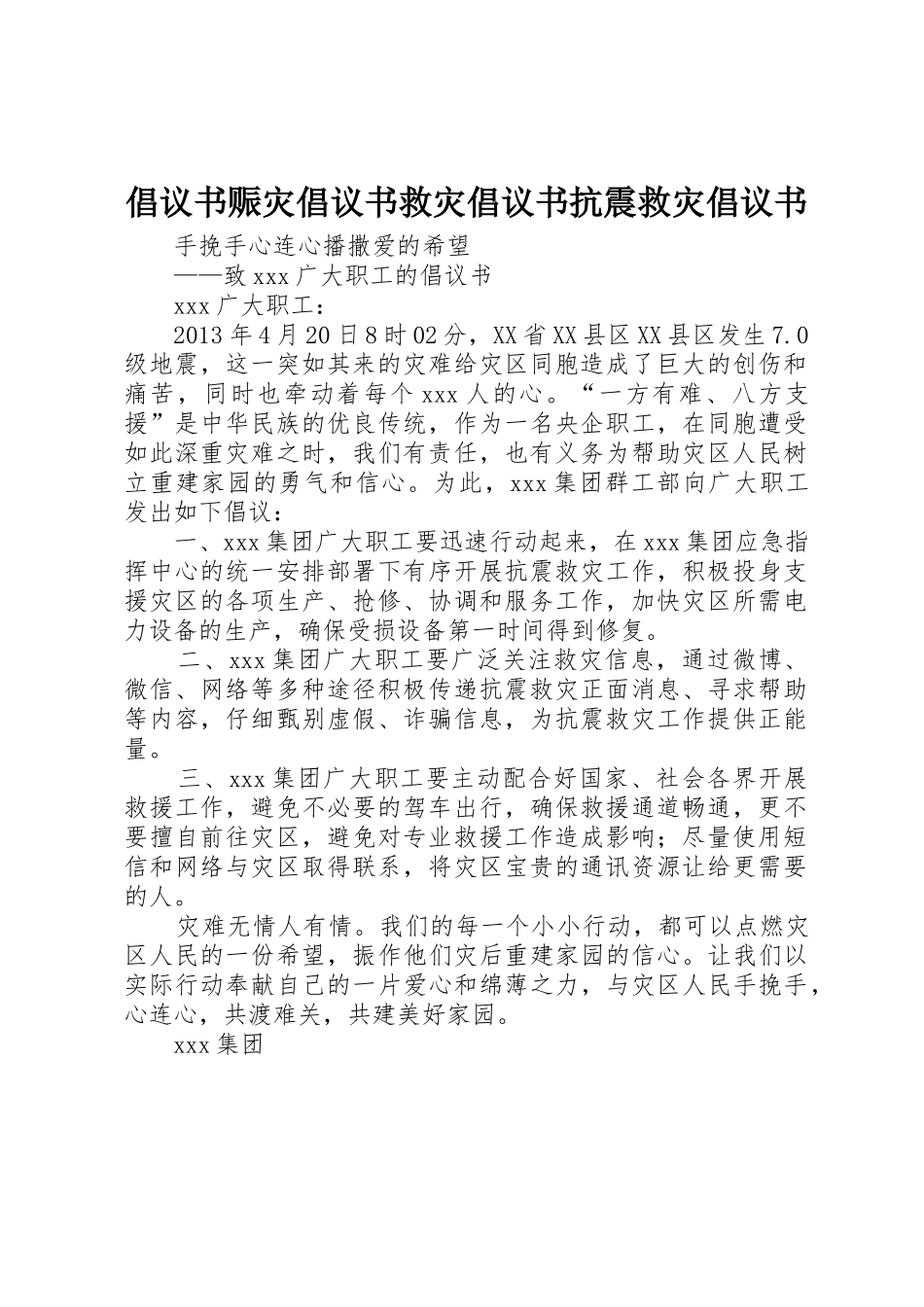 倡议书赈灾倡议书救灾倡议书抗震救灾倡议书

手挽手心连心播撒爱的希望

——致xxx广大职工的倡议书

xxx广大职工：

2013年4月20日8时02分，XX省XX县区XX县区发生7.0级地震，这一突如其来的灾难给灾区同胞造成了巨大的创伤和痛苦，同时也牵动着每个xxx人的心。“一方有难、八方支援”是中华民族的优良传统，作为一名央企职工，在同胞遭受如此深重灾难之时，我们有责任，也有义务为帮助灾区人民树立重建家园的勇气和信心。为此，xxx集团群工部向广大职工发出如下倡议：

一、xxx集团广大职工要迅速行动起来，在xxx集团应急指挥中心的统一安排部署下有序开展抗震救灾工作，积极投身支援灾区的各项生产、抢修、协调和服务工作，加快灾区所需电力设备的生产，确保受损设备第一时间得到修复。

二、xxx集团广大职工要广泛关注救灾信息，通过微博、微信、网络等多种途径积极传递抗震救灾正面消息、寻求帮助等内容，仔细甄别虚假、诈骗信息，为抗震救灾工作提供正能量。

三、xxx集团广大职工要主动配合好国家、社会各界开展救援工作，避免不必要的驾车出行，确保救援通道畅通，更不要擅自前往灾区，避免对专业救援工作造成影响；尽量使用短信和网络与灾区取得联系，将灾区宝贵的通讯资源让给更需要的人。

灾难无情人有情。我们的每一个小小行动，都可以点燃灾区人民的一份希望，振作他们灾后重建家园的信心。让我们以实际行动奉献自己的一片爱心和绵薄之力，与灾区人民手挽手，心连心，共渡难关，共建美好家园。

xxx集团